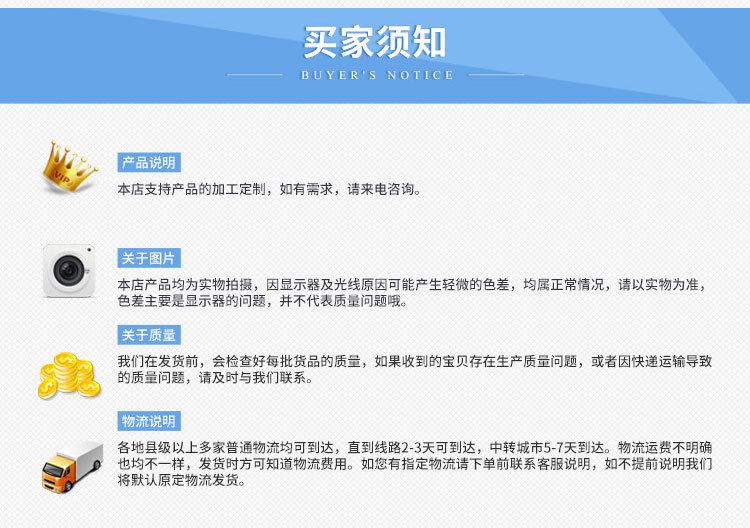 买家须知
BUYER'S NOTICE

VIP

产品说明
本店支持产品的加工定制，如有需求，请来电咨询。

关于图片
本店产品均为实物拍摄，因显示器及光线原因可能产生轻微的色差，均属正常情况，请以实物为准，色差主要是显示器的问题，并不代表质量问题哦。

关于质量
我们在发货前，会检查好每批货品的质量，如果收到的宝贝存在生产质量问题，或者因快递运输导致的质量问题，请及时与我们联系。

物流说明
各地县级以上多家普通物流均可到达，直到线路2-3天可到达，中转城市5-7天到达。物流运费不明确也均不一样，发货时方可知道物流费用。如您有指定物流请下单前联系客服说明，如不提前说明我们将默认原定物流发货。